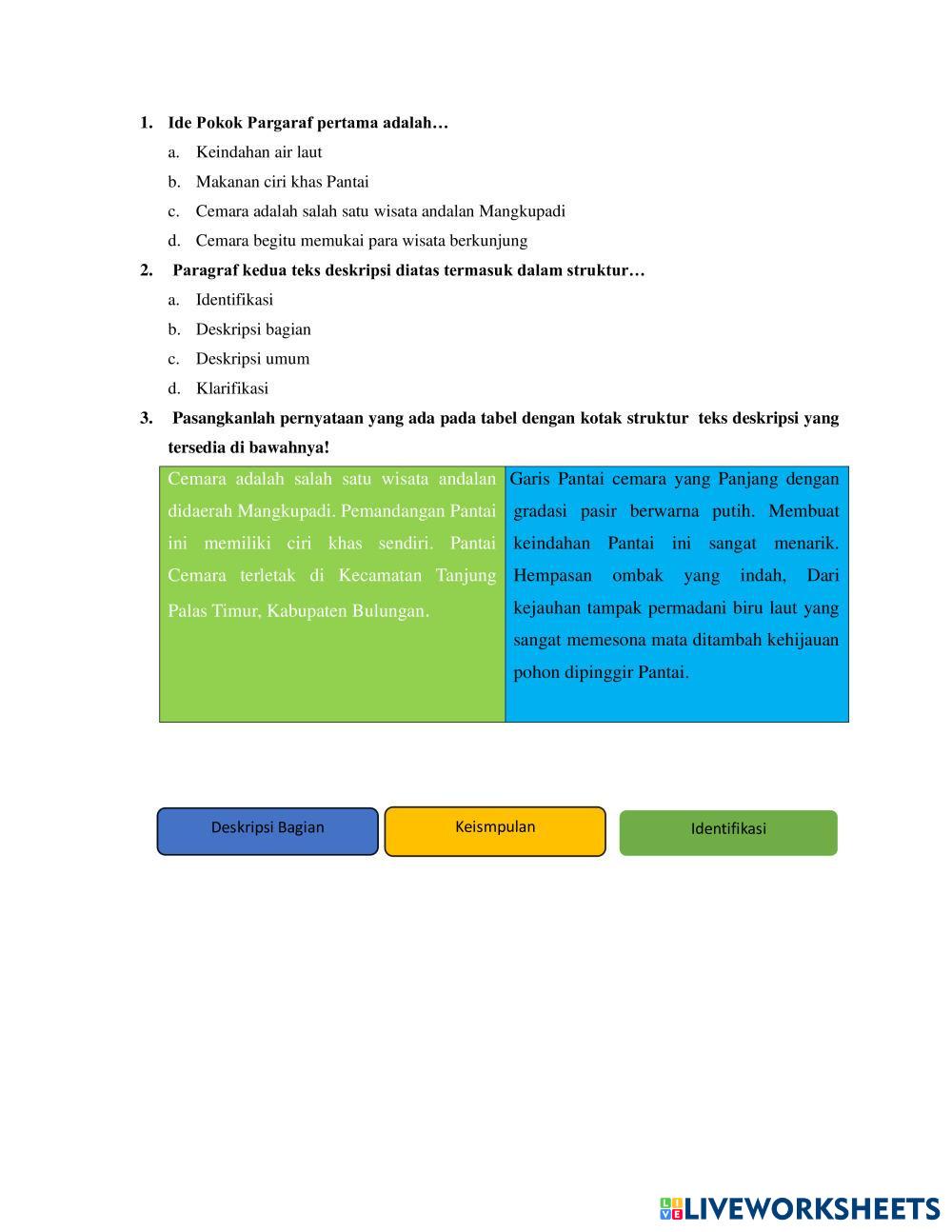 1. Ide Pokok Pargaraf pertama adalah…
a. Keindahan air laut
b. Makanan ciri khas Pantai
c. Cemara adalah salah satu wisata andalan Mangkupadi
d. Cemara begitu memukai para wisata berkunjung
2. Paragraf kedua teks deskripsi diatas termasuk dalam struktur…
a. Identifikasi
b. Deskripsi bagian
c. Deskripsi umum
d. Klarifikasi
3. Pasangkanlah pernyataan yang ada pada tabel dengan kotak struktur teks deskripsi yang tersedia di bawahnya!

| Cemara adalah salah satu wisata andalan didaerah Mangkupadi. Pemandangan Pantai ini memiliki ciri khas sendiri. Pantai Cemara terletak di Kecamatan Tanjung Palas Timur, Kabupaten Bulungan. | Garis Pantai cemara yang Panjang dengan gradasi pasir berwarna putih. Membuat keindahan Pantai ini sangat menarik. Hempasan ombak yang indah, Dari kejauhan tampak permadani biru laut yang sangat memesona mata ditambah kehijauan pohon dipinggir Pantai. |
|---|---|

Deskripsi Bagian
Keismpulan
Identifikasi

LIVEWORKSHEETS